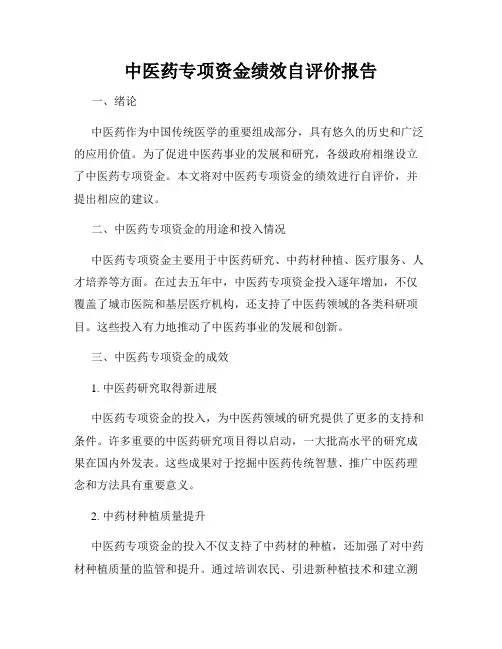 中医药专项资金绩效自评价报告

一、绪论

中医药作为中国传统医学的重要组成部分，具有悠久的历史和广泛的应用价值。为了促进中医药事业的发展和研究，各级政府相继设立了中医药专项资金。本文将对中医药专项资金的绩效进行自评价，并提出相应的建议。

二、中医药专项资金的用途和投入情况

中医药专项资金主要用于中医药研究、中药材种植、医疗服务、人才培养等方面。在过去五年中，中医药专项资金投入逐年增加，不仅覆盖了城市医院和基层医疗机构，还支持了中医药领域的各类科研项目。这些投入有力地推动了中医药事业的发展和创新。

三、中医药专项资金的成效

1. 中医药研究取得新进展

中医药专项资金的投入，为中医药领域的研究提供了更多的支持和条件。许多重要的中医药研究项目得以启动，一大批高水平的研究成果在国内外发表。这些成果对于挖掘中医药传统智慧、推广中医药理念和方法具有重要意义。

2. 中药材种植质量提升

中医药专项资金的投入不仅支持了中药材的种植，还加强了对中药材种植质量的监管和提升。通过培训农民、引进新种植技术和建立溯